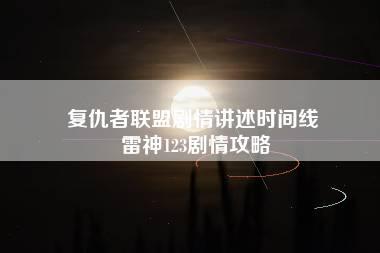 复仇者联盟剧情讲述时间线
雷神123剧情攻略